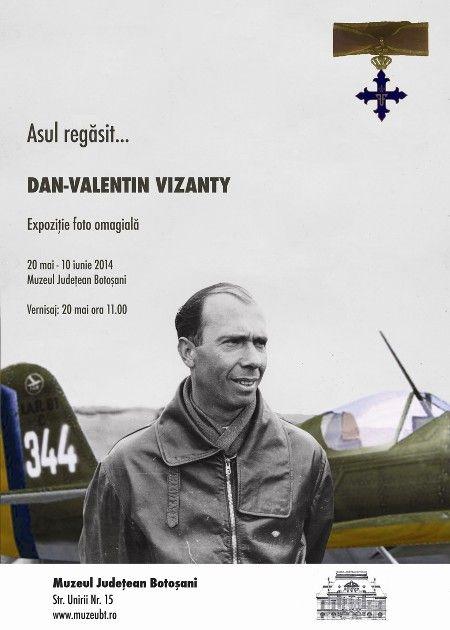 Asul regăsit...

DAN-VALENTIN VIZANTY

Expoziție foto omagială

20 mai - 10 iunie 2014
Muzeul Județean Botoșani

Vernisaj: 20 mai ora 11.00

344

Muzeul Județean Botoșani
Str. Unirii Nr. 15
www.muzeubt.ro